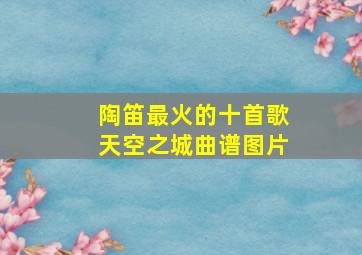 陶笛最火的十首歌
天空之城曲谱图片